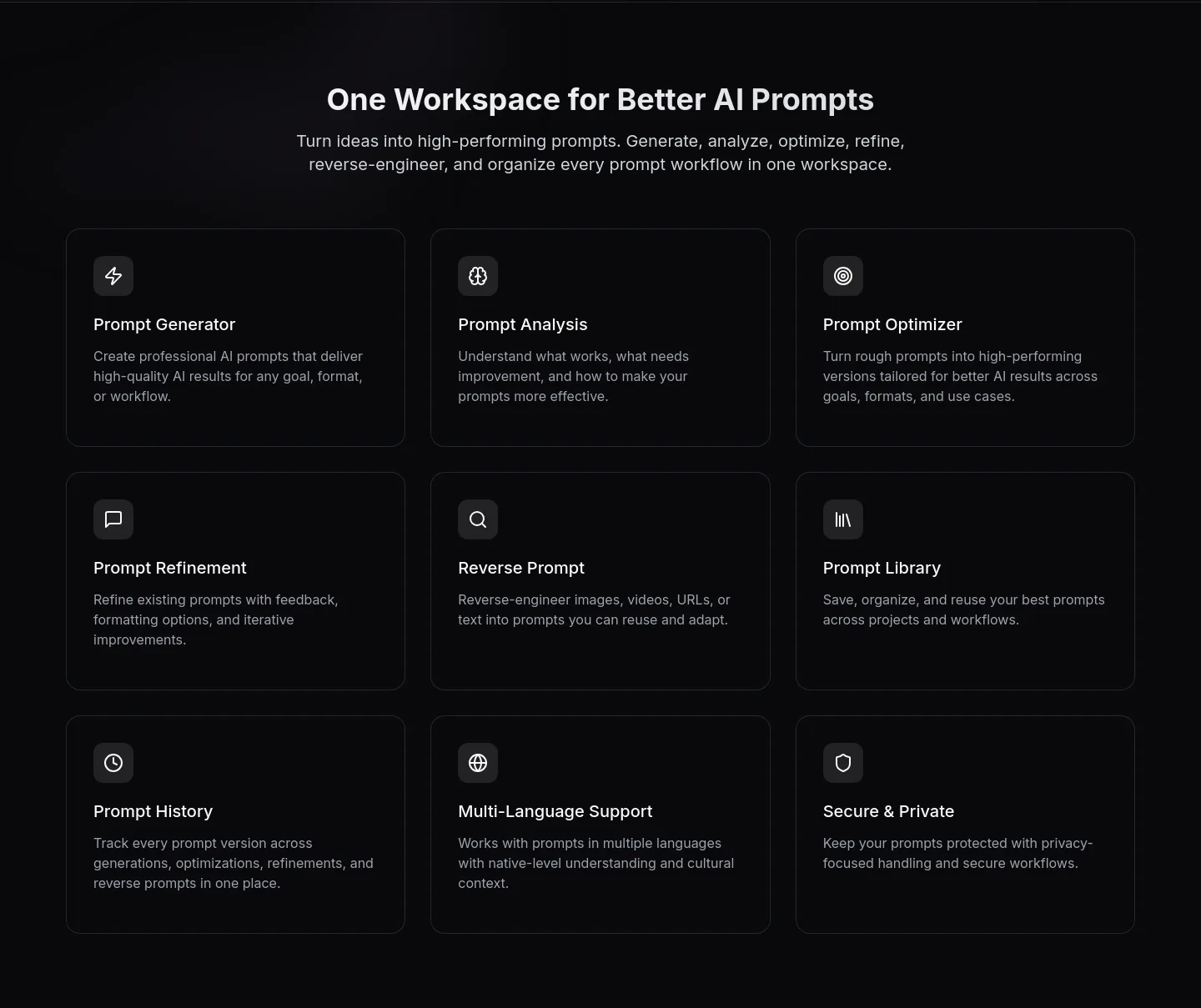 One Workspace for Better AI Prompts

Turn ideas into high-performing prompts. Generate, analyze, optimize, refine, reverse-engineer, and organize every prompt workflow in one workspace.

Prompt Generator

Create professional AI prompts that deliver high-quality AI results for any goal, format, or workflow.

Prompt Analysis

Understand what works, what needs improvement, and how to make your prompts more effective.

Prompt Optimizer

Turn rough prompts into high-performing versions tailored for better AI results across goals, formats, and use cases.

Prompt Refinement

Refine existing prompts with feedback, formatting options, and iterative improvements.

Reverse Prompt

Reverse-engineer images, videos, URLs, or text into prompts you can reuse and adapt.

Prompt Library

Save, organize, and reuse your best prompts across projects and workflows.

Prompt History

Track every prompt version across generations, optimizations, refinements, and reverse prompts in one place.

Multi-Language Support

Works with prompts in multiple languages with native-level understanding and cultural context.

Secure & Private

Keep your prompts protected with privacy-focused handling and secure workflows.